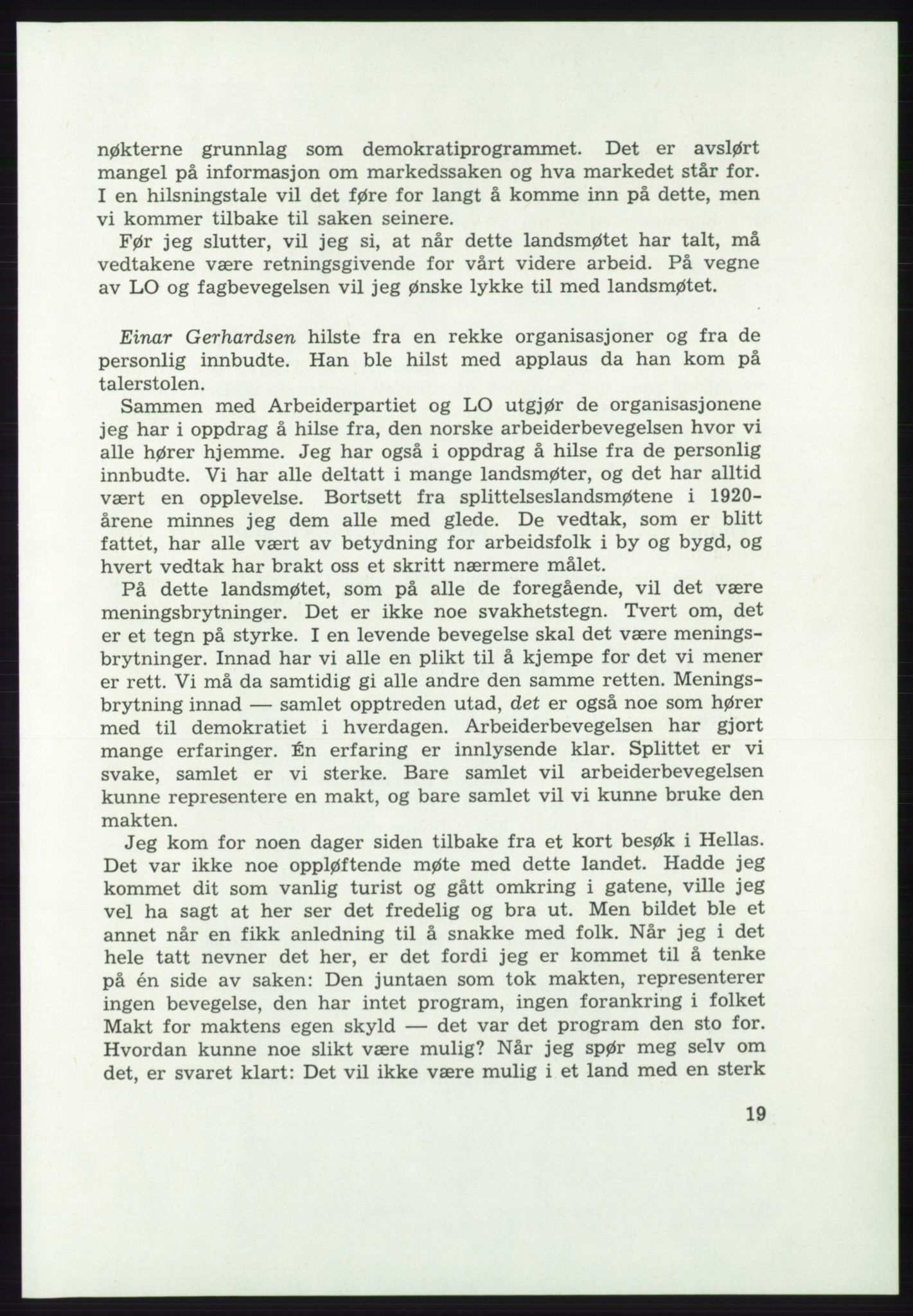 nøkterne grunnlag som demokratiprogrammet. Det er avslørt mangel på informasjon om markedssaken og hva markedet står for. I en hilsningstale vil det føre for langt å komme inn på dette, men vi kommer tilbake til saken seinere.

Før jeg slutter, vil jeg si, at når dette landsmøtet har talt, må vedtakene være retningsgivende for vårt videre arbeid. På vegne av LO og fagbevegelsen vil jeg ønske lykke til med landsmøtet.

Einar Gerhardsen hilste fra en rekke organisasjoner og fra de personlig innbudte. Han ble hilst med applaus da han kom på talerstolen.

Sammen med Arbeiderpartiet og LO utgjør de organisasjonene jeg har i oppdrag å hilse fra, den norske arbeiderbevegelsen hvor vi alle hører hjemme. Jeg har også i oppdrag å hilse fra de personlig innbudte. Vi har alle deltatt i mange landsmøter, og det har alltid vært en opplevelse. Bortsett fra splittelseslandsmøtene i 1920-årene minnes jeg dem alle med glede. De vedtak, som er blitt fattet, har alle vært av betydning for arbeidsfolk i by og bygd, og hvert vedtak har brakt oss et skritt nærmere målet.

På dette landsmøtet, som på alle de foregående, vil det være meningsbrytninger. Det er ikke noe svakhetstegn. Tvert om, det er et tegn på styrke. I en levende bevegelse skal det være meningsbrytninger. Innad har vi alle en plikt til å kjempe for det vi mener er rett. Vi må da samtidig gi alle andre den samme retten. Meningsbrytning innad — samlet opptreden utad, det er også noe som hører med til demokratiet i hverdagen. Arbeiderbevegelsen har gjort mange erfaringer. Én erfaring er innlysende klar. Splittet er vi svake, samlet er vi sterke. Bare samlet vil arbeiderbevegelsen kunne representere en makt, og bare samlet vil vi kunne bruke den makten.

Jeg kom for noen dager siden tilbake fra et kort besøk i Hellas. Det var ikke noe oppløftende møte med dette landet. Hadde jeg kommet dit som vanlig turist og gått omkring i gatene, ville jeg vel ha sagt at her ser det fredelig og bra ut. Men bildet ble et annet når en fikk anledning til å snakke med folk. Når jeg i det hele tatt nevner det her, er det fordi jeg er kommet til å tenke på én side av saken: Den juntaen som tok makten, representerer ingen bevegelse, den har intet program, ingen forankring i folket Makt for maktens egen skyld — det var det program den sto for. Hvordan kunne noe slikt være mulig? Når jeg spør meg selv om det, er svaret klart: Det vil ikke være mulig i et land med en sterk

19